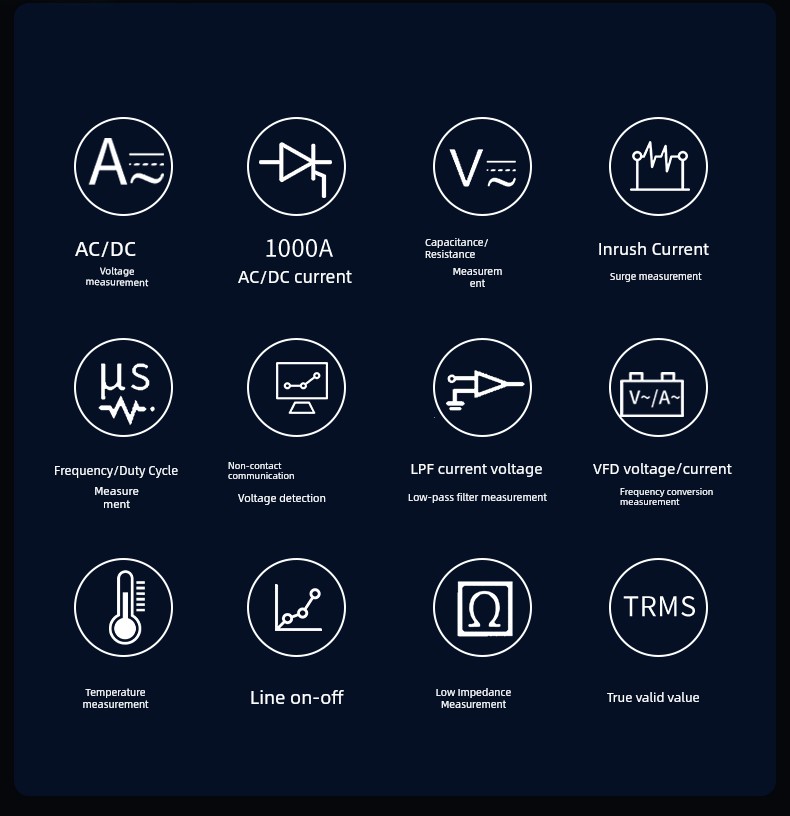 A

AC/DC

Voltage measurement

1000A

AC/DC current

V

Capacitance/ Resistance

Measurem ent

Inrush Current

Surge measurement

µs

Frequency/Duty Cycle

Measure ment

Non-contact communication

Voltage detection

LPF current voltage

Low-pass filter measurement

V~/A~

VFD voltage/current

Frequency conversion measurement

Temperature measurement

Line on-off

Ω

Low Impedance Measurement

TRMS

True valid value